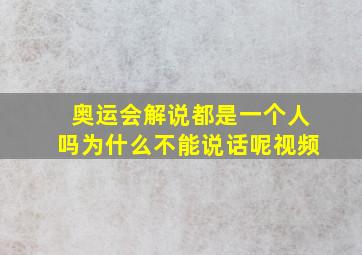 奥运会解说都是一个人吗为什么不能说话呢视频